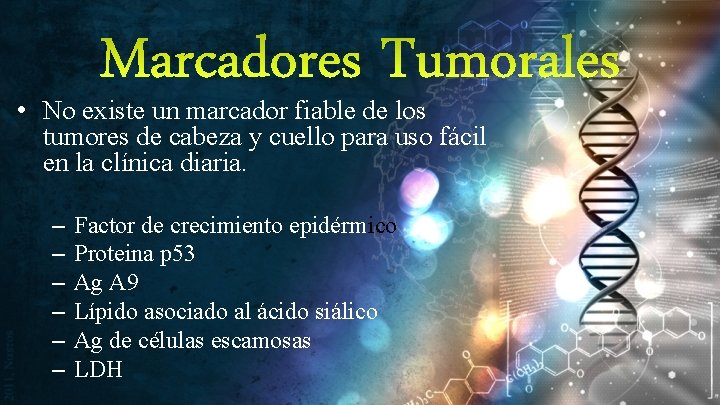 Marcadores Tumorales

• No existe un marcador fiable de los tumores de cabeza y cuello para uso fácil en la clínica diaria.

– Factor de crecimiento epidérmico
– Proteina p53
– Ag A9
– Lípido asociado al ácido siálico
– Ag de células escamosas
– LDH